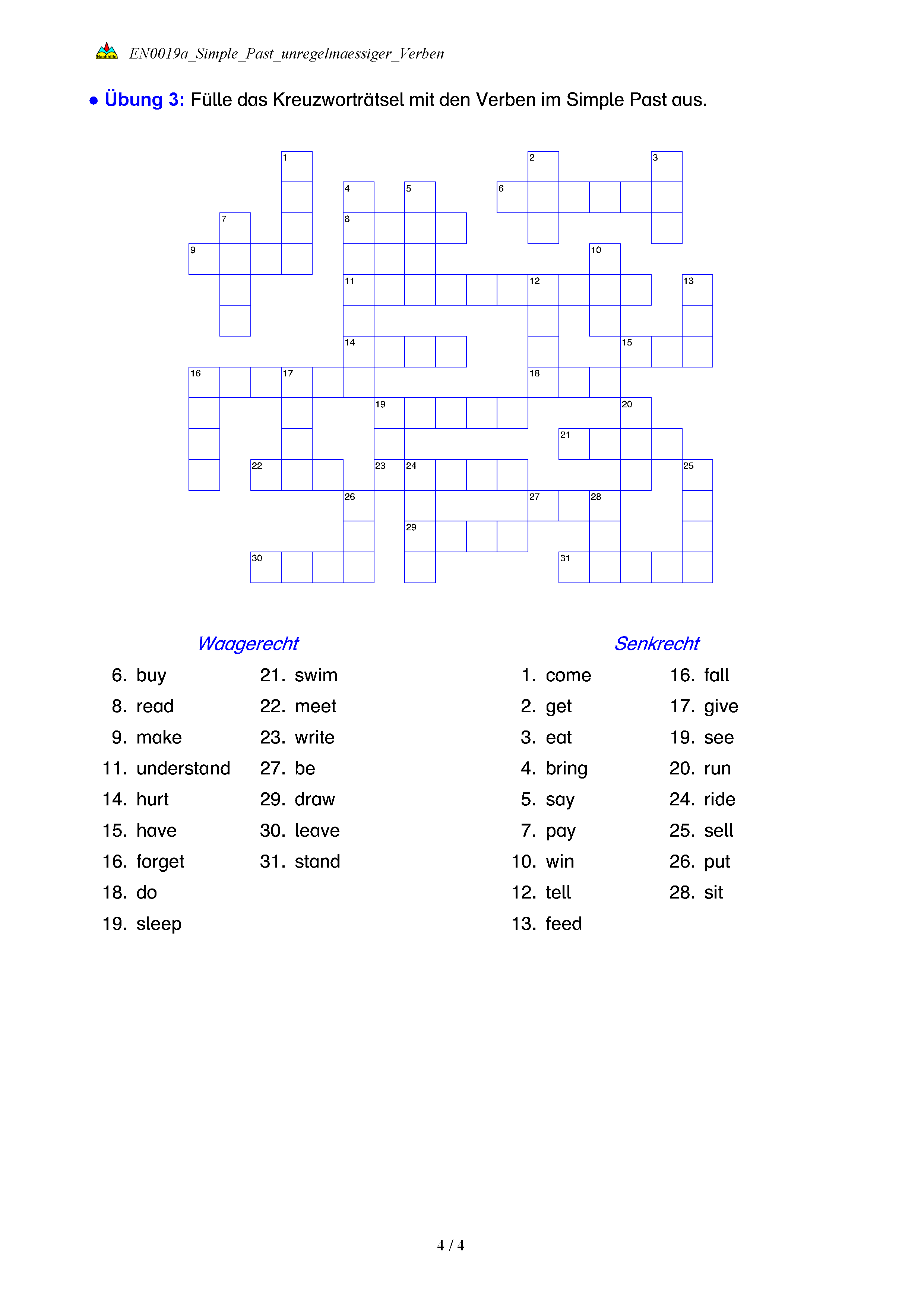 Nachhilfe EN0019a_Simple_Past_unregelmaessiger_Verben

● Übung 3: Fülle das Kreuzworträtsel mit den Verben im Simple Past aus.

1 2 3 4 5 6 7 8 9 10 11 12 13 14 15 16 17 18 19 20 21 22 23 24 25 26 27 28 29 30 31

Waagerecht

6. buy
8. read
9. make
11. understand
14. hurt
15. have
16. forget
18. do
19. sleep
21. swim
22. meet
23. write
27. be
29. draw
30. leave
31. stand

Senkrecht

1. come
2. get
3. eat
4. bring
5. say
7. pay
10. win
12. tell
13. feed
16. fall
17. give
19. see
20. run
24. ride
25. sell
26. put
28. sit

4 / 4